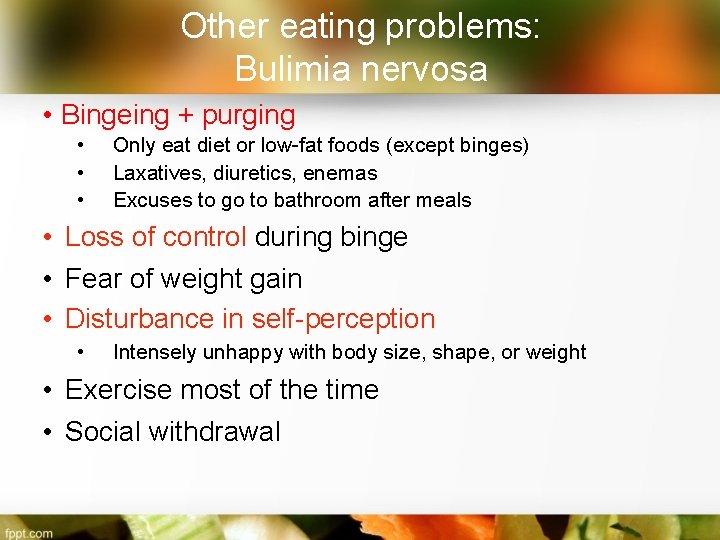 Other eating problems:
Bulimia nervosa

• Bingeing + purging
  • Only eat diet or low-fat foods (except binges)
  • Laxatives, diuretics, enemas
  • Excuses to go to bathroom after meals
• Loss of control during binge
• Fear of weight gain
• Disturbance in self-perception
  • Intensely unhappy with body size, shape, or weight
• Exercise most of the time
• Social withdrawal

fppt.com